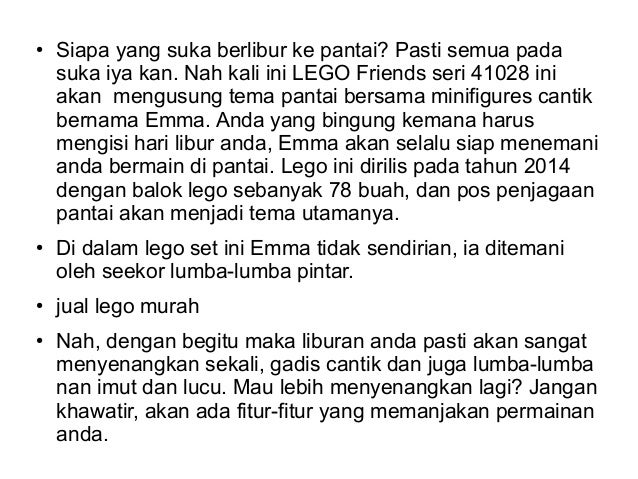 • Siapa yang suka berlibur ke pantai? Pasti semua pada suka iya kan. Nah kali ini LEGO Friends seri 41028 ini akan mengusung tema pantai bersama minifigures cantik bernama Emma. Anda yang bingung kemana harus mengisi hari libur anda, Emma akan selalu siap menemani anda bermain di pantai. Lego ini dirilis pada tahun 2014 dengan balok lego sebanyak 78 buah, dan pos penjagaan pantai akan menjadi tema utamanya.

• Di dalam lego set ini Emma tidak sendirian, ia ditemani oleh seekor lumba-lumba pintar.

• jual lego murah

• Nah, dengan begitu maka liburan anda pasti akan sangat menyenangkan sekali, gadis cantik dan juga lumba-lumba nan imut dan lucu. Mau lebih menyenangkan lagi? Jangan khawatir, akan ada fitur-fitur yang memanjakan permainan anda.